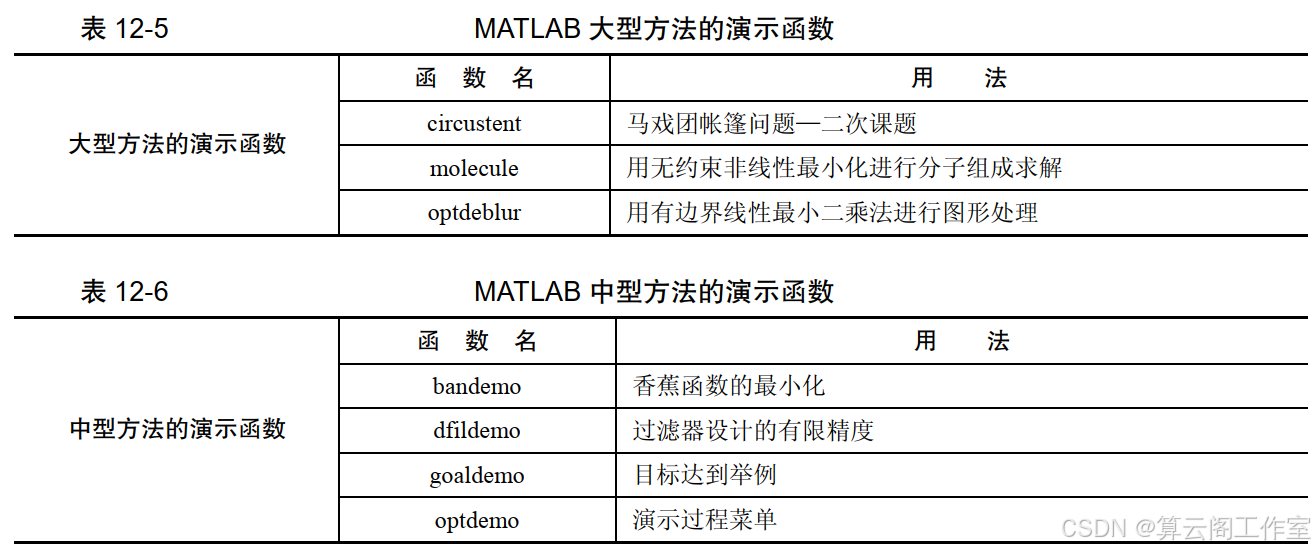 表 12-5　　　　　　　　　　MATLAB 大型方法的演示函数

|  | 函 数 名 | 用 法 |
|---|---|---|
| 大型方法的演示函数 | circustent | 马戏团帐篷问题—二次课题 |
|  | molecule | 用无约束非线性最小化进行分子组成求解 |
|  | optdeblur | 用有边界线性最小二乘法进行图形处理 |

表 12-6　　　　　　　　　　MATLAB 中型方法的演示函数

|  | 函 数 名 | 用 法 |
|---|---|---|
| 中型方法的演示函数 | bandemo | 香蕉函数的最小化 |
|  | dfildemo | 过滤器设计的有限精度 |
|  | goaldemo | 目标达到举例 |
|  | optdemo | 演示过程菜单 |

CSDN @算云阁工作室